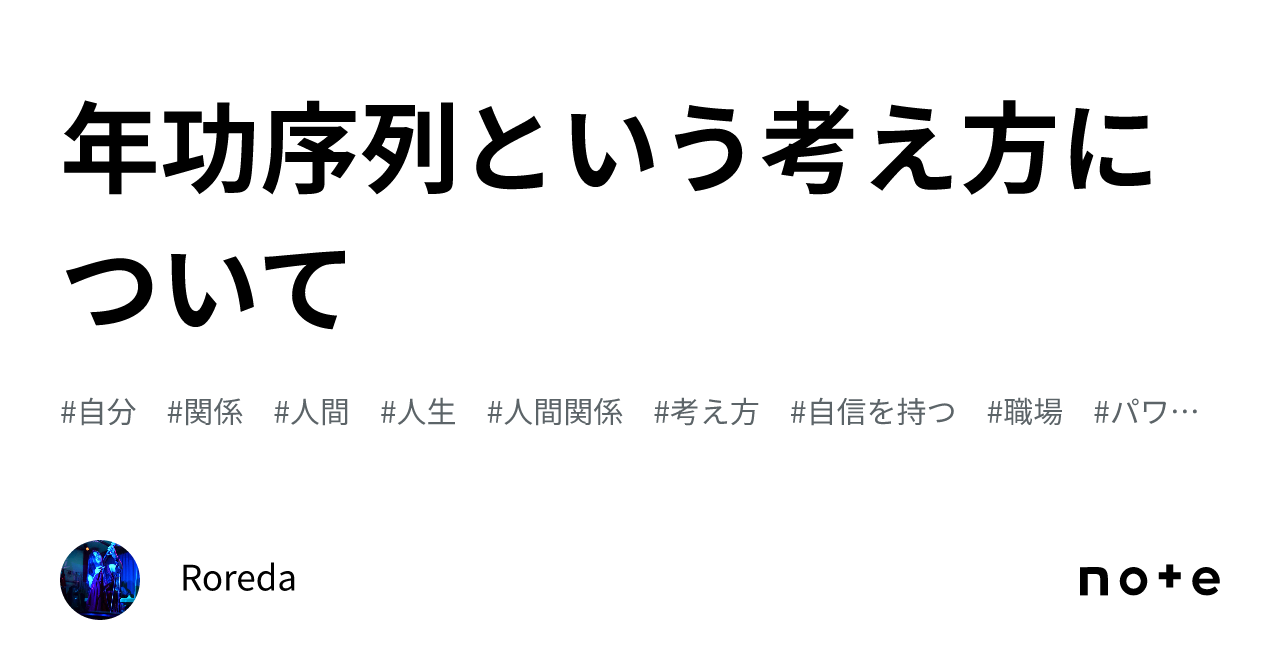 年功序列という考え方について

#自分 #関係 #人間 #人生 #人間関係 #考え方 #自信を持つ #職場 #パワ…

Roreda

note